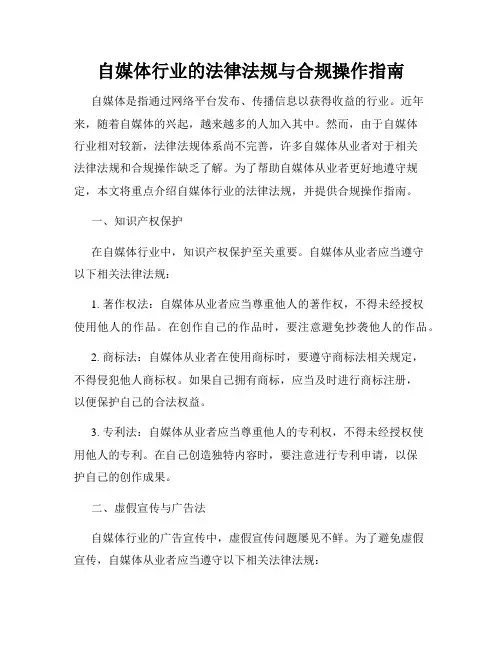 自媒体行业的法律法规与合规操作指南

自媒体是指通过网络平台发布、传播信息以获得收益的行业。近年来，随着自媒体的兴起，越来越多的人加入其中。然而，由于自媒体行业相对较新，法律法规体系尚不完善，许多自媒体从业者对于相关法律法规和合规操作缺乏了解。为了帮助自媒体从业者更好地遵守规定，本文将重点介绍自媒体行业的法律法规，并提供合规操作指南。

一、知识产权保护

在自媒体行业中，知识产权保护至关重要。自媒体从业者应当遵守以下相关法律法规：

1. 著作权法：自媒体从业者应当尊重他人的著作权，不得未经授权使用他人的作品。在创作自己的作品时，要注意避免抄袭他人的作品。

2. 商标法：自媒体从业者在使用商标时，要遵守商标法相关规定，不得侵犯他人商标权。如果自己拥有商标，应当及时进行商标注册，以便保护自己的合法权益。

3. 专利法：自媒体从业者应当尊重他人的专利权，不得未经授权使用他人的专利。在自己创造独特内容时，要注意进行专利申请，以保护自己的创作成果。

二、虚假宣传与广告法

自媒体行业的广告宣传中，虚假宣传问题屡见不鲜。为了避免虚假宣传，自媒体从业者应当遵守以下相关法律法规：